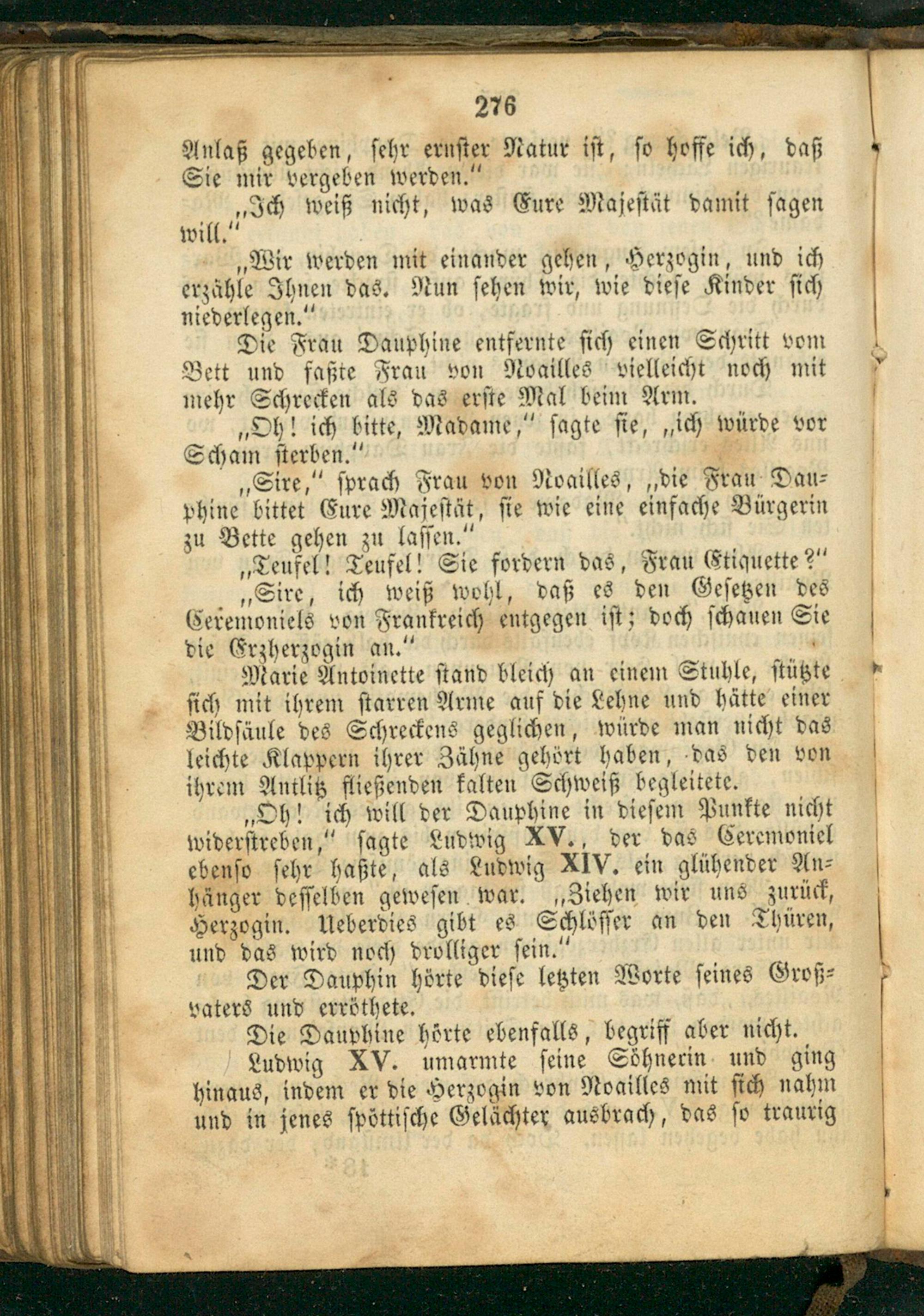 276

Anlaß gegeben, sehr ernster Natur ist, so hoffe ich, daß Sie mir vergeben werden."

„Ich weiß nicht, was Eure Majestät damit sagen will."

„Wir werden mit einander gehen, Herzogin, und ich erzähle Ihnen das. Nun sehen wir, wie diese Kinder sich niederlegen."

Die Frau Dauphine entfernte sich einen Schritt vom Bett und faßte Frau von Noailles vielleicht noch mit mehr Schrecken als das erste Mal beim Arm.

„Oh! ich bitte, Madame," sagte sie, „ich würde vor Scham sterben."

„Sire," sprach Frau von Noailles, „die Frau Dauphine bittet Eure Majestät, sie wie eine einfache Bürgerin zu Bette gehen zu lassen."

„Teufel! Teufel! Sie fordern das, Frau Etiquette?"

„Sire, ich weiß wohl, daß es den Gesetzen des Ceremoniels von Frankreich entgegen ist; doch schauen Sie die Erzherzogin an."

Marie Antoinette stand bleich an einem Stuhle, stützte sich mit ihrem starren Arme auf die Lehne und hätte einer Bildsäule des Schreckens geglichen, würde man nicht das leichte Klappern ihrer Zähne gehört haben, das den von ihrem Antlitz fließenden kalten Schweiß begleitete.

„Oh! ich will der Dauphine in diesem Punkte nicht widerstreben," sagte Ludwig XV., der das Ceremoniel ebenso sehr haßte, als Ludwig XIV. ein glühender Anhänger desselben gewesen war. „Ziehen wir uns zurück, Herzogin. Ueberdies gibt es Schlösser an den Thüren, und das wird noch drolliger sein."

Der Dauphin hörte diese letzten Worte seines Großvaters und erröthete.

Die Dauphine hörte ebenfalls, begriff aber nicht.

Ludwig XV. umarmte seine Söhnerin und ging hinaus, indem er die Herzogin von Noailles mit sich nahm und in jenes spöttische Gelächter ausbrach, das so traurig